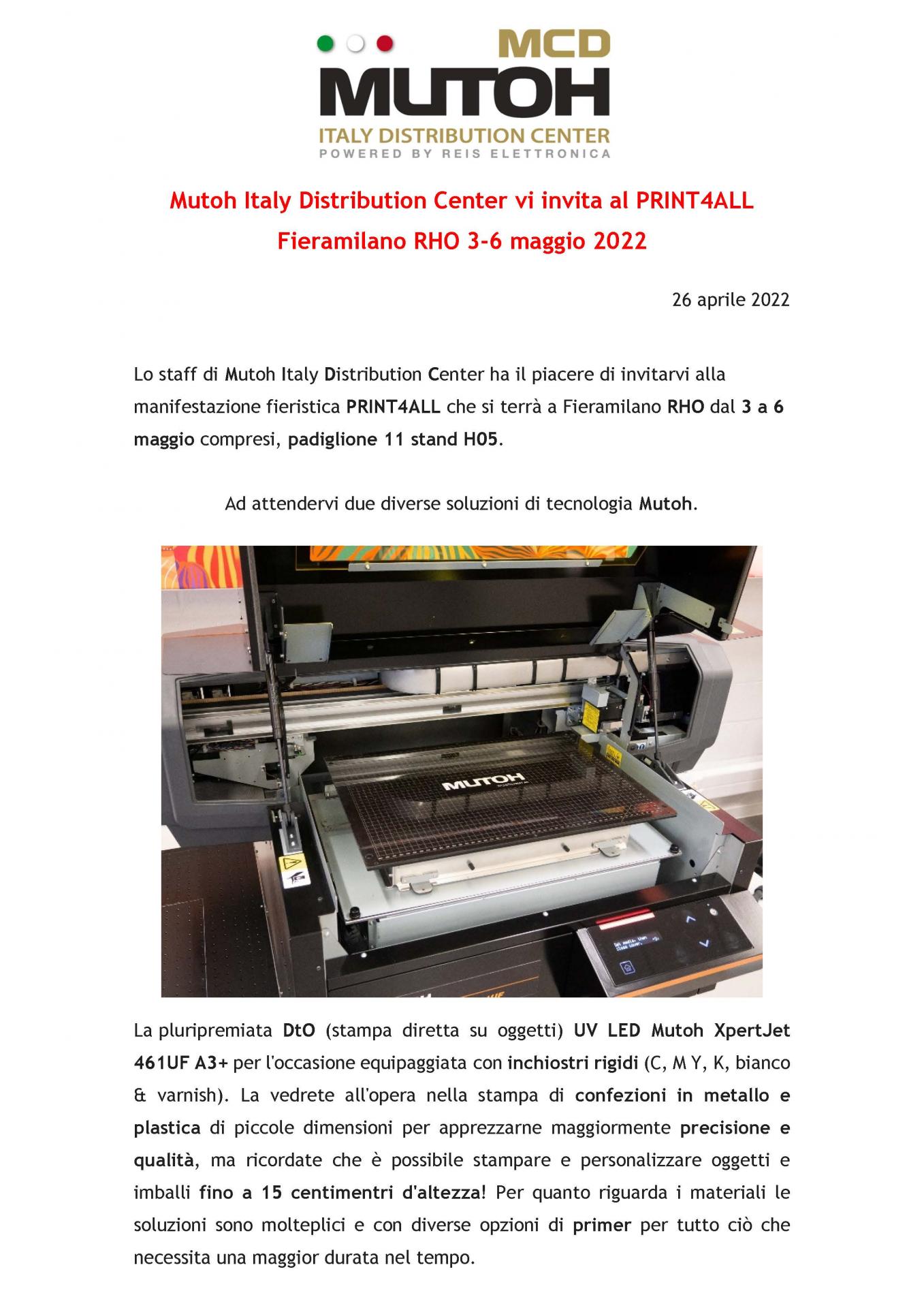 MCD
MUTOH
ITALY DISTRIBUTION CENTER
POWERED BY REIS ELETTRONICA

Mutoh Italy Distribution Center vi invita al PRINT4ALL
Fieramilano RHO 3-6 maggio 2022

26 aprile 2022

Lo staff di Mutoh Italy Distribution Center ha il piacere di invitarvi alla manifestazione fieristica PRINT4ALL che si terrà a Fieramilano RHO dal 3 a 6 maggio compresi, padiglione 11 stand H05.

Ad attendervi due diverse soluzioni di tecnologia Mutoh.

MUTOH

La pluripremiata DtO (stampa diretta su oggetti) UV LED Mutoh XpertJet 461UF A3+ per l'occasione equipaggiata con inchiostri rigidi (C, M Y, K, bianco & varnish). La vedrete all'opera nella stampa di confezioni in metallo e plastica di piccole dimensioni per apprezzarne maggiormente precisione e qualità, ma ricordate che è possibile stampare e personalizzare oggetti e imballi fino a 15 centimentri d'altezza! Per quanto riguarda i materiali le soluzioni sono molteplici e con diverse opzioni di primer per tutto ciò che necessita una maggior durata nel tempo.